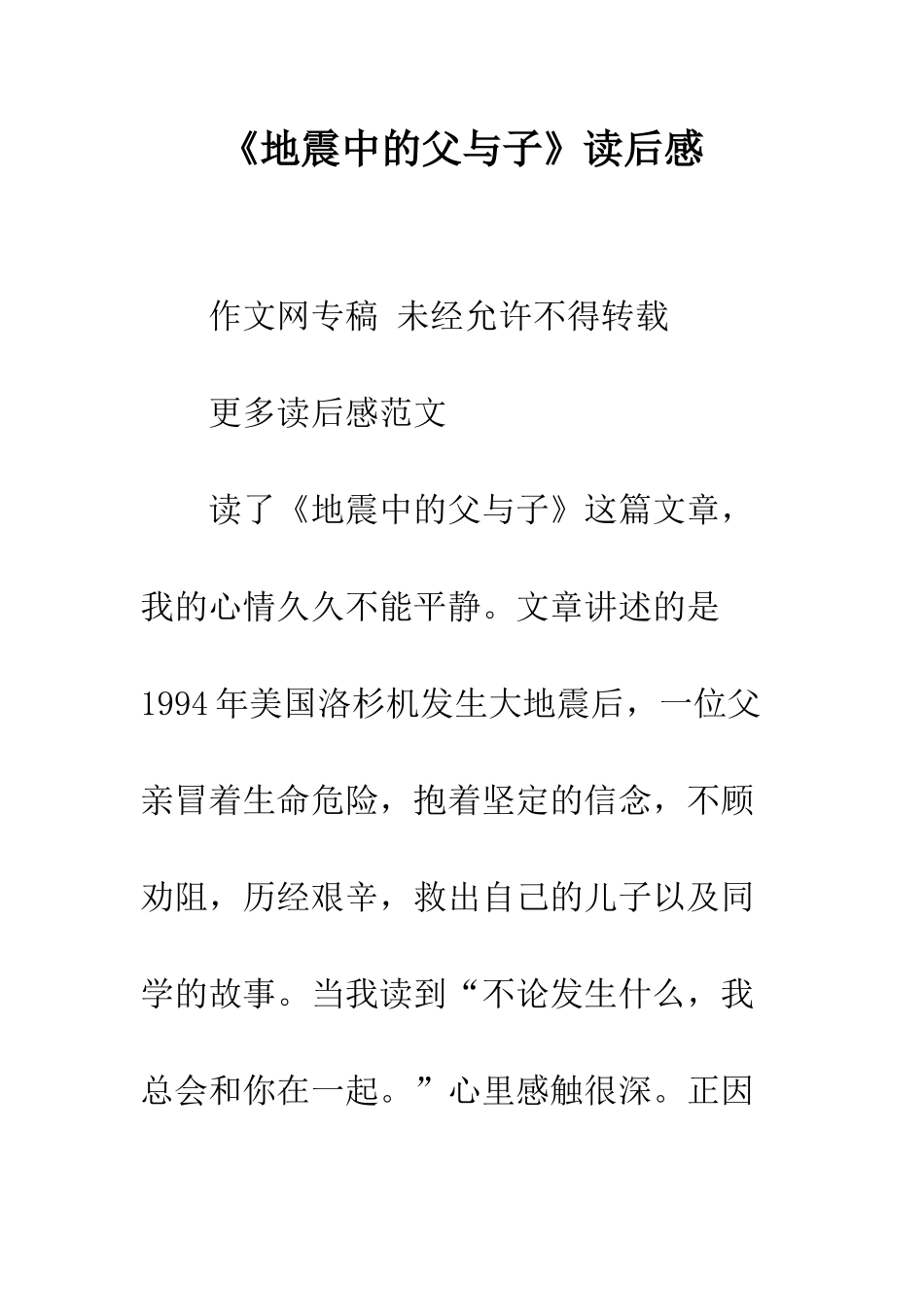 《地震中的父与子》读后感

作文网专稿 未经允许不得转载

更多读后感范文

读了《地震中的父与子》这篇文章，我的心情久久不能平静。文章讲述的是1994年美国洛杉机发生大地震后，一位父亲冒着生命危险，抱着坚定的信念，不顾劝阻，历经艰辛，救出自己的儿子以及同学的故事。当我读到“不论发生什么，我总会和你在一起。”心里感触很深。正因